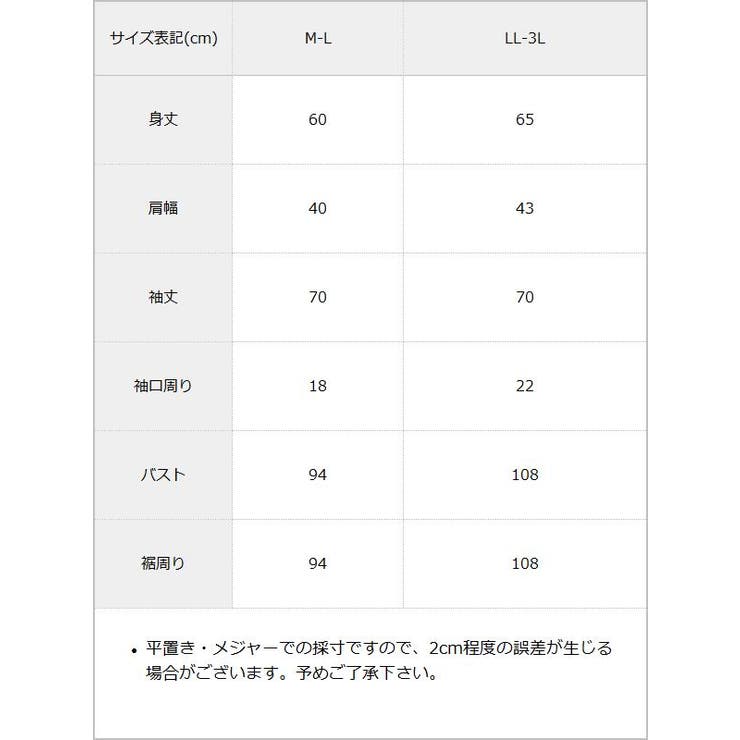 | サイズ表記(cm) | M-L | LL-3L |
|---|---|---|
| 身丈 | 60 | 65 |
| 肩幅 | 40 | 43 |
| 袖丈 | 70 | 70 |
| 袖口周り | 18 | 22 |
| バスト | 94 | 108 |
| 裾周り | 94 | 108 |

• 平置き・メジャーでの採寸ですので、2cm程度の誤差が生じる場合がございます。予めご了承下さい。